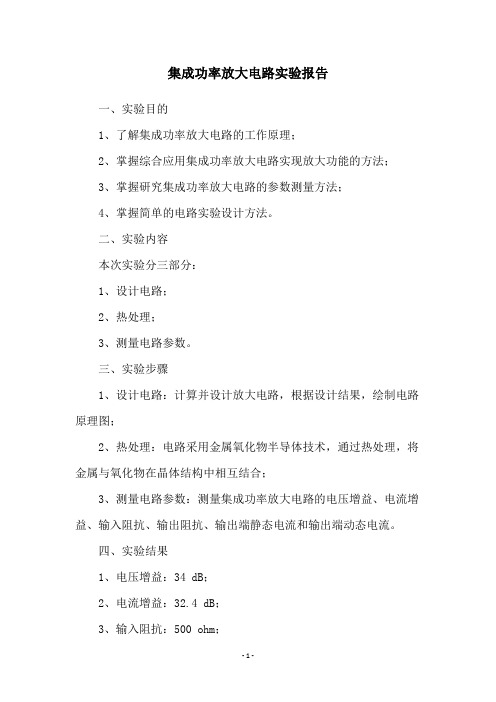 集成功率放大电路实验报告

一、实验目的

1、了解集成功率放大电路的工作原理；

2、掌握综合应用集成功率放大电路实现放大功能的方法；

3、掌握研究集成功率放大电路的参数测量方法；

4、掌握简单的电路实验设计方法。

二、实验内容

本次实验分三部分：

1、设计电路；

2、热处理；

3、测量电路参数。

三、实验步骤

1、设计电路：计算并设计放大电路，根据设计结果，绘制电路原理图；

2、热处理：电路采用金属氧化物半导体技术，通过热处理，将金属与氧化物在晶体结构中相互结合；

3、测量电路参数：测量集成功率放大电路的电压增益、电流增益、输入阻抗、输出阻抗、输出端静态电流和输出端动态电流。

四、实验结果

1、电压增益：34 dB；

2、电流增益：32.4 dB；

3、输入阻抗：500 ohm；

-1-